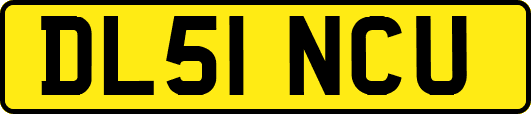 DL51 NCU